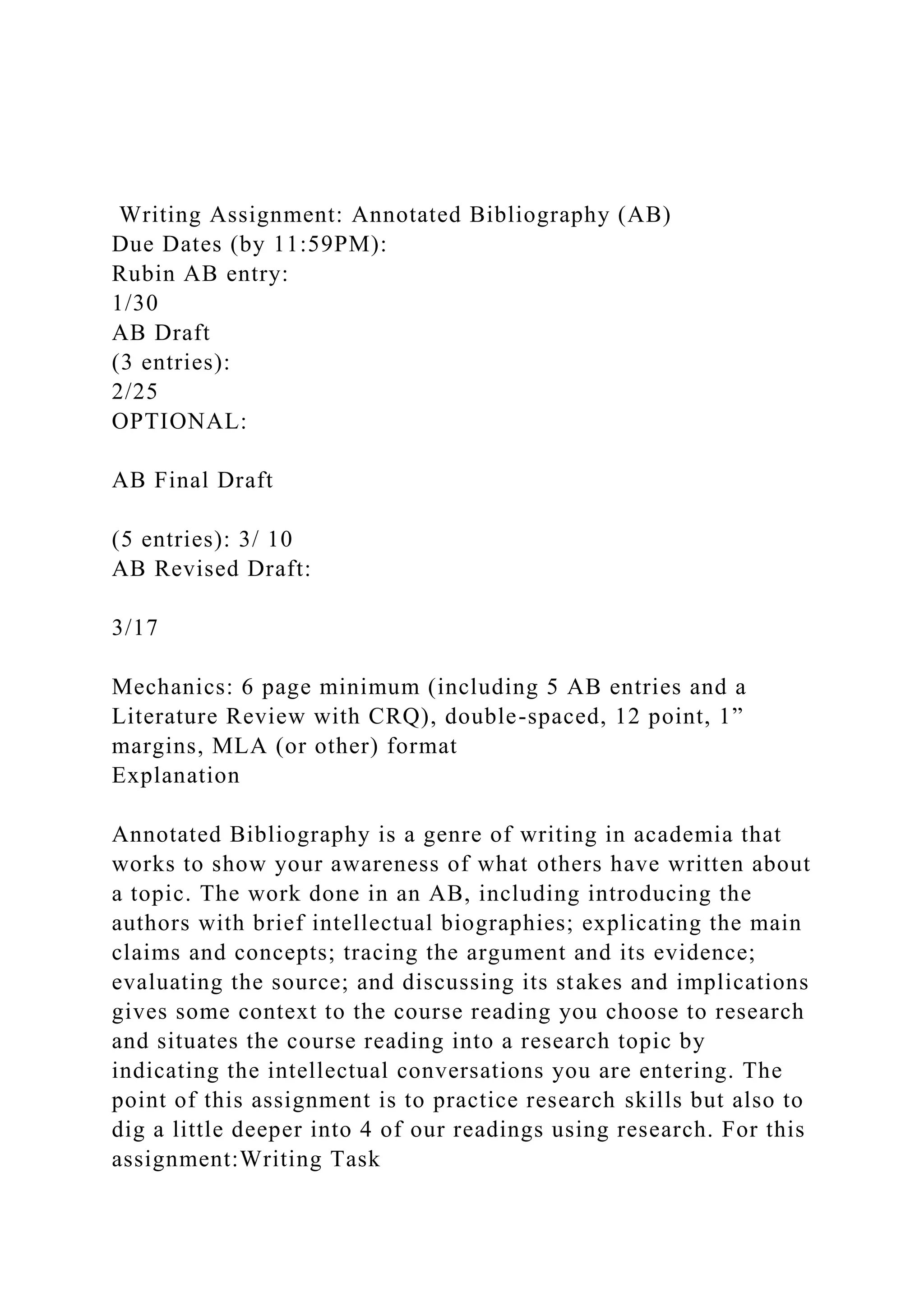 Writing Assignment: Annotated Bibliography (AB)
Due Dates (by 11:59PM):
Rubin AB entry:
1/30
AB Draft
(3 entries):
2/25
OPTIONAL:

AB Final Draft

(5 entries): 3/ 10
AB Revised Draft:

3/17

Mechanics: 6 page minimum (including 5 AB entries and a Literature Review with CRQ), double-spaced, 12 point, 1” margins, MLA (or other) format
Explanation

Annotated Bibliography is a genre of writing in academia that works to show your awareness of what others have written about a topic. The work done in an AB, including introducing the authors with brief intellectual biographies; explicating the main claims and concepts; tracing the argument and its evidence; evaluating the source; and discussing its stakes and implications gives some context to the course reading you choose to research and situates the course reading into a research topic by indicating the intellectual conversations you are entering. The point of this assignment is to practice research skills but also to dig a little deeper into 4 of our readings using research. For this assignment:Writing Task